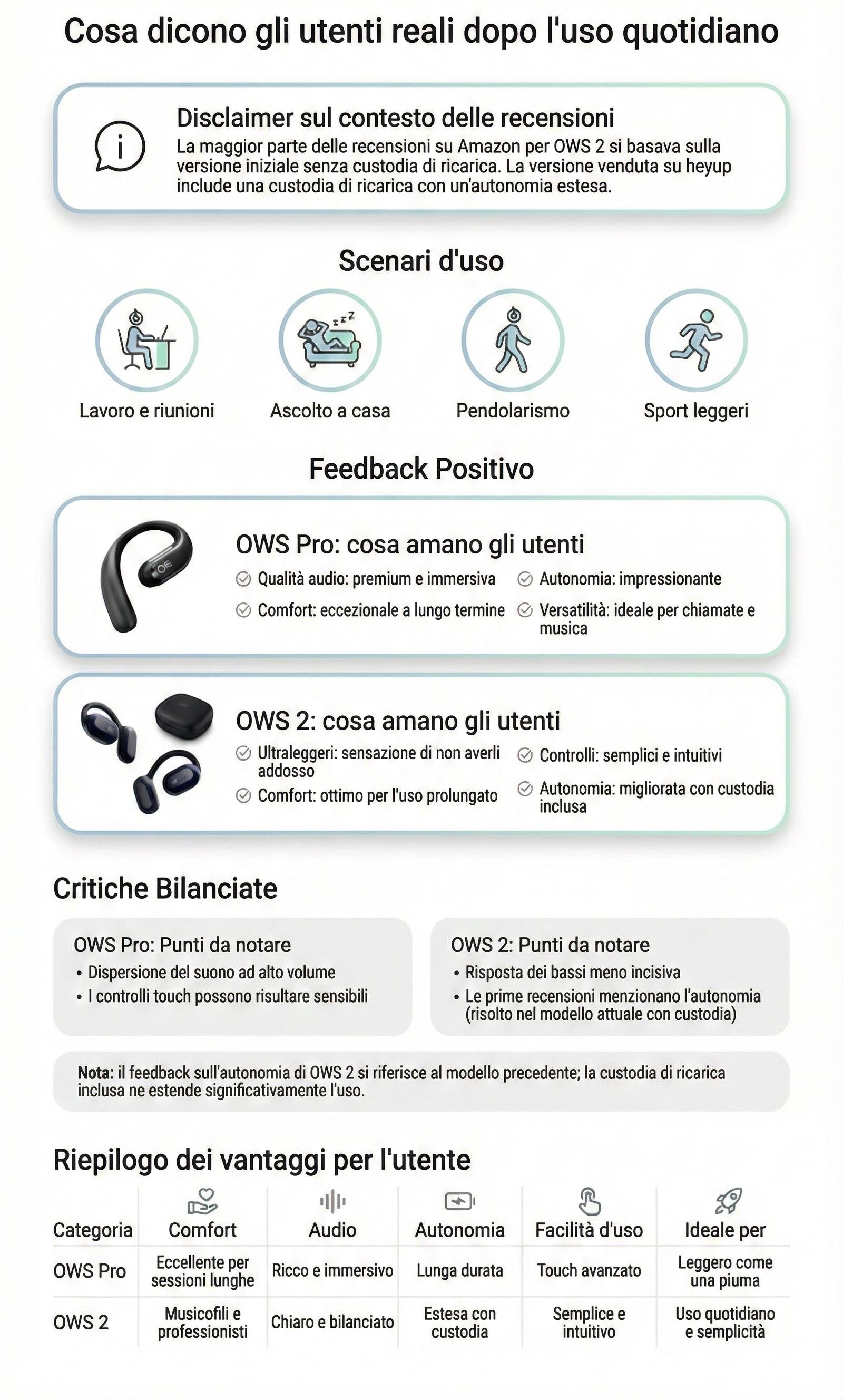 Cosa dicono gli utenti reali dopo l'uso quotidiano

Disclaimer sul contesto delle recensioni
La maggior parte delle recensioni su Amazon per OWS 2 si basava sulla versione iniziale senza custodia di ricarica. La versione venduta su heyup include una custodia di ricarica con un'autonomia estesa.

Scenari d'uso

Lavoro e riunioni
Ascolto a casa
Pendolarismo
Sport leggeri

Feedback Positivo

OWS Pro: cosa amano gli utenti
Qualità audio: premium e immersiva
Comfort: eccezionale a lungo termine
Autonomia: impressionante
Versatilità: ideale per chiamate e musica

OWS 2: cosa amano gli utenti
Ultraleggeri: sensazione di non averli addosso
Comfort: ottimo per l'uso prolungato
Controlli: semplici e intuitivi
Autonomia: migliorata con custodia inclusa

Critiche Bilanciate

OWS Pro: Punti da notare
• Dispersione del suono ad alto volume
• I controlli touch possono risultare sensibili

OWS 2: Punti da notare
• Risposta dei bassi meno incisiva
• Le prime recensioni menzionano l'autonomia (risolto nel modello attuale con custodia)

Nota: il feedback sull'autonomia di OWS 2 si riferisce al modello precedente; la custodia di ricarica inclusa ne estende significativamente l'uso.

Riepilogo dei vantaggi per l'utente

| Categoria | Comfort | Audio | Autonomia | Facilità d'uso | Ideale per |
|---|---|---|---|---|---|
| OWS Pro | Eccellente per sessioni lunghe | Ricco e immersivo | Lunga durata | Touch avanzato | Leggero come una piuma |
| OWS 2 | Musicofili e professionisti | Chiaro e bilanciato | Estesa con custodia | Semplice e intuitivo | Uso quotidiano e semplicità |